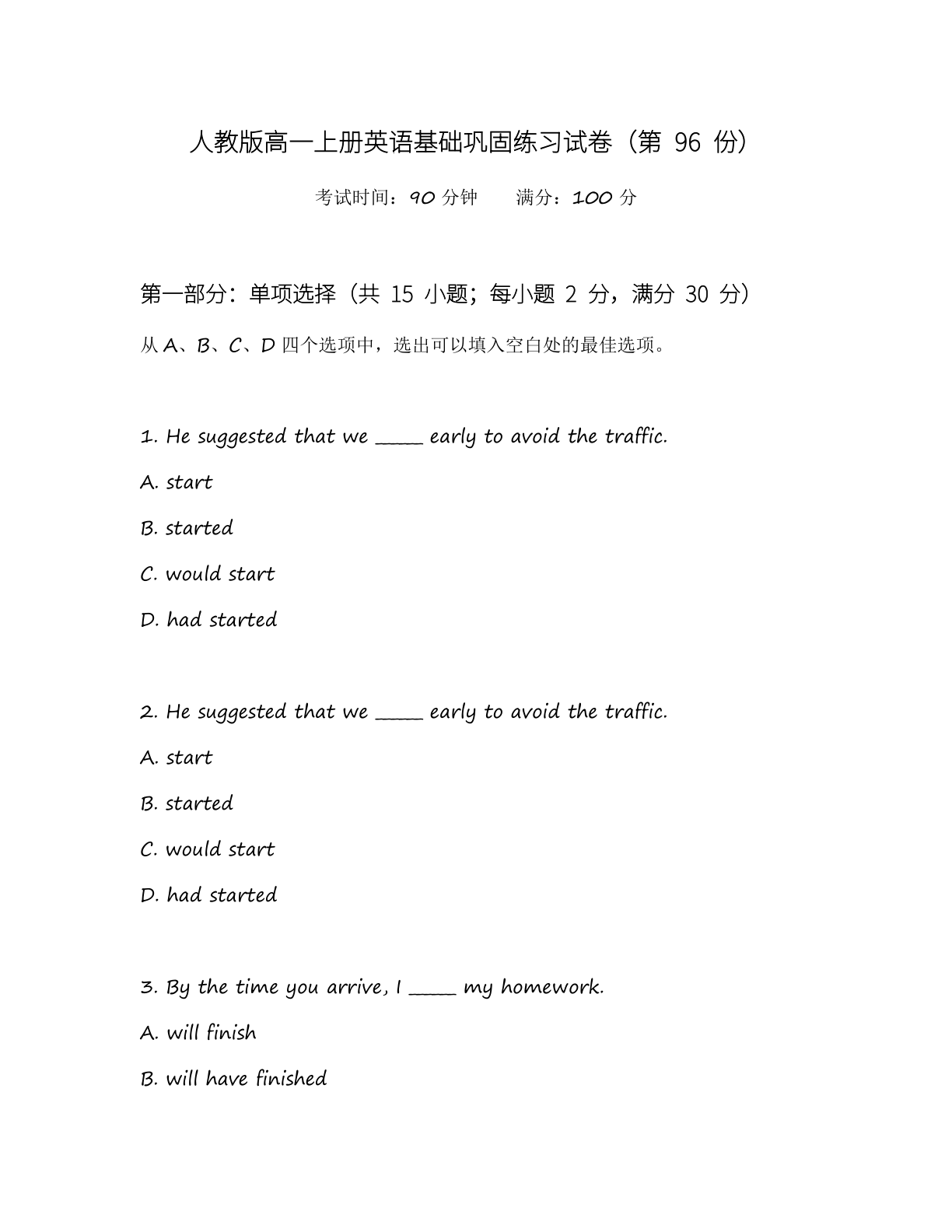 人教版高一上册英语基础巩固练习试卷（第 96 份）

考试时间：90 分钟　　满分：100 分

第一部分：单项选择（共 15 小题；每小题 2 分，满分 30 分）

从 A、B、C、D 四个选项中，选出可以填入空白处的最佳选项。

1. He suggested that we _____ early to avoid the traffic.

A. start

B. started

C. would start

D. had started

2. He suggested that we _____ early to avoid the traffic.

A. start

B. started

C. would start

D. had started

3. By the time you arrive, I _____ my homework.

A. will finish

B. will have finished